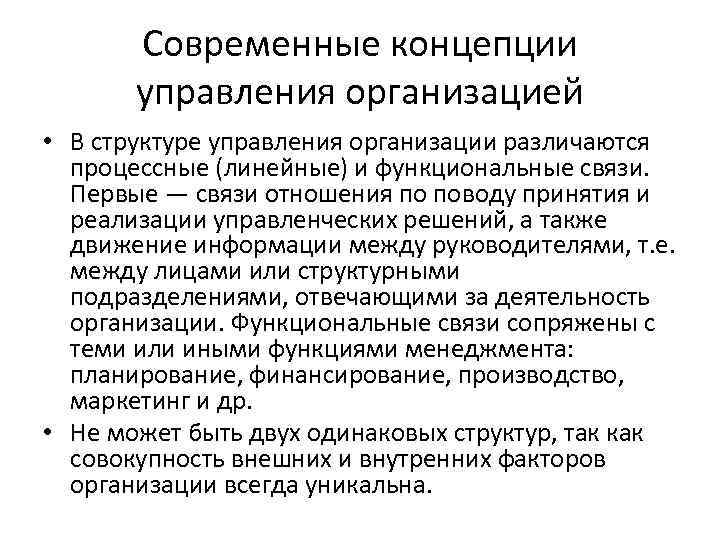 Современные концепции управления организацией

• В структуре управления организации различаются процессные (линейные) и функциональные связи. Первые — связи отношения по поводу принятия и реализации управленческих решений, а также движение информации между руководителями, т.е. между лицами или структурными подразделениями, отвечающими за деятельность организации. Функциональные связи сопряжены с теми или иными функциями менеджмента: планирование, финансирование, производство, маркетинг и др.

• Не может быть двух одинаковых структур, так как совокупность внешних и внутренних факторов организации всегда уникальна.